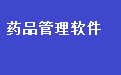 药品管理软件